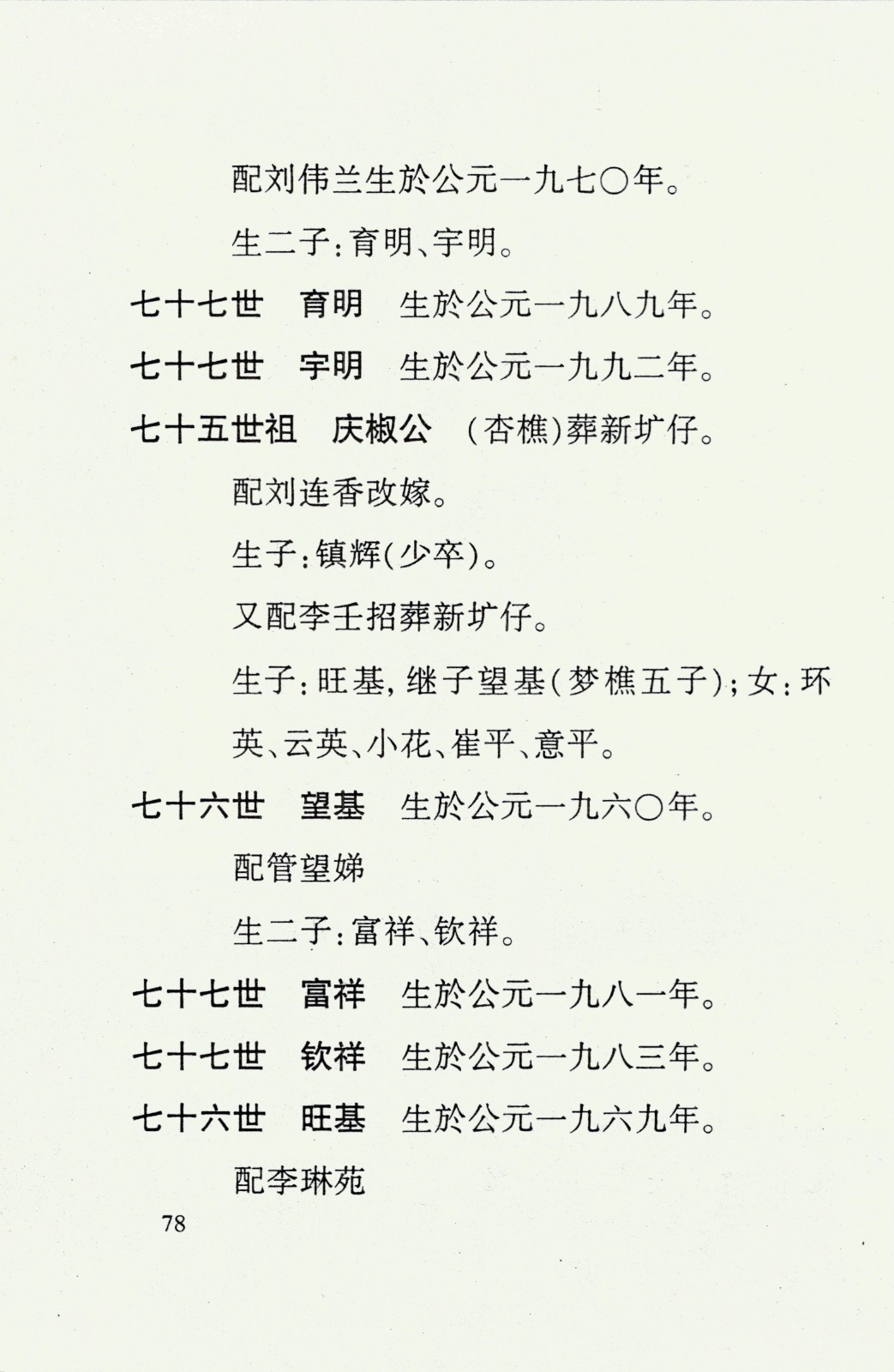 配刘伟兰生於公元一九七〇年。

生二子：育明、宇明。

七十七世　育明　生於公元一九八九年。

七十七世　宇明　生於公元一九九二年。

七十五世祖　庆椒公　（杏樵）葬新圹仔。

配刘连香改嫁。

生子：镇辉（少卒）。

又配李壬招葬新圹仔。

生子：旺基，继子望基（梦樵五子）；女：环英、云英、小花、崔平、意平。

七十六世　望基　生於公元一九六〇年。

配管望娣

生二子：富祥、钦祥。

七十七世　富祥　生於公元一九八一年。

七十七世　钦祥　生於公元一九八三年。

七十六世　旺基　生於公元一九六九年。

配李琳苑

78